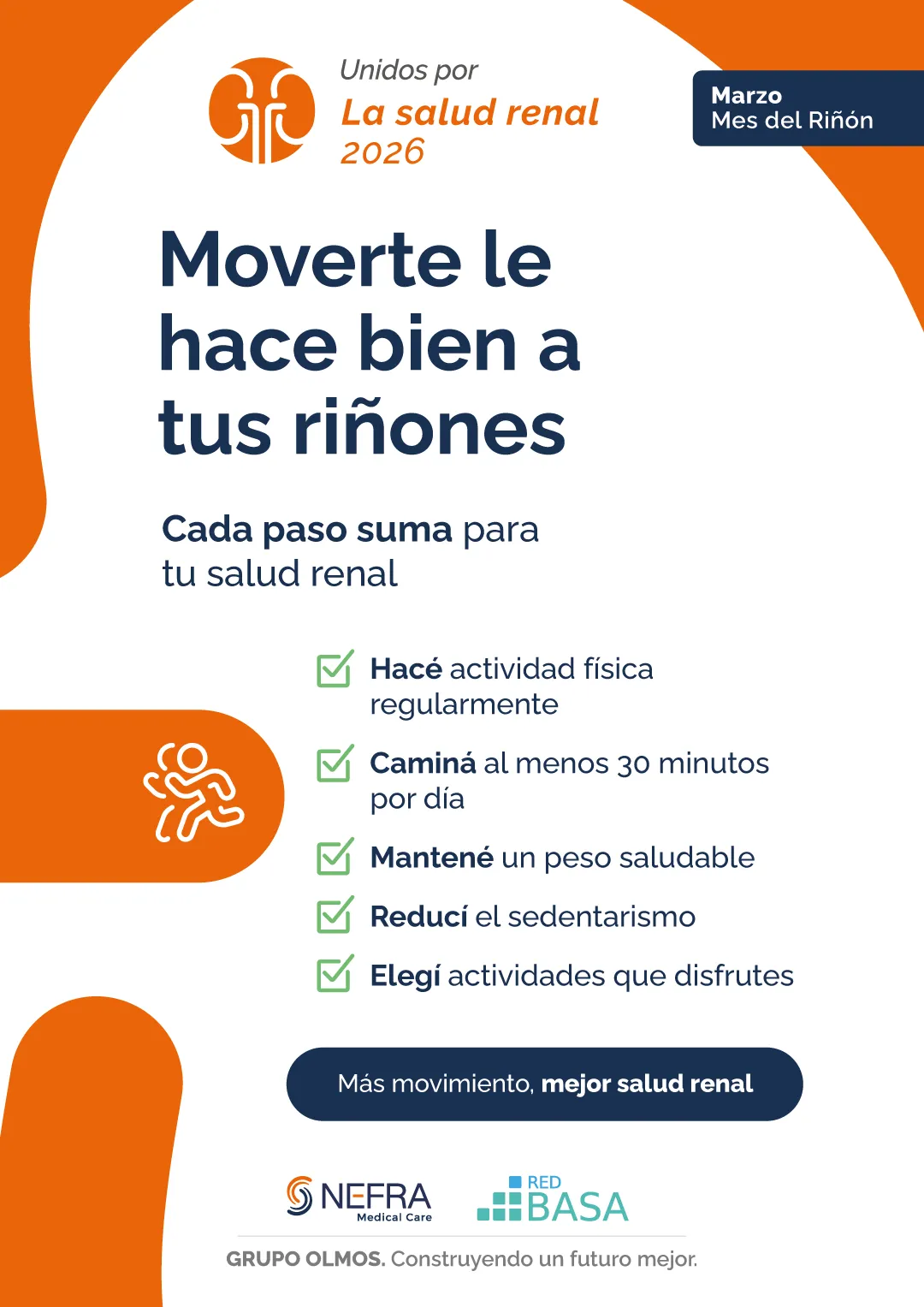 Unidos por
La salud renal
2026

Marzo
Mes del Riñón

Moverte le hace bien a tus riñones

Cada paso suma para tu salud renal

Hacé actividad física regularmente

Caminá al menos 30 minutos por día

Mantené un peso saludable

Reducí el sedentarismo

Elegí actividades que disfrutes

Más movimiento, mejor salud renal

NEFRA Medical Care

RED BASA

GRUPO OLMOS. Construyendo un futuro mejor.